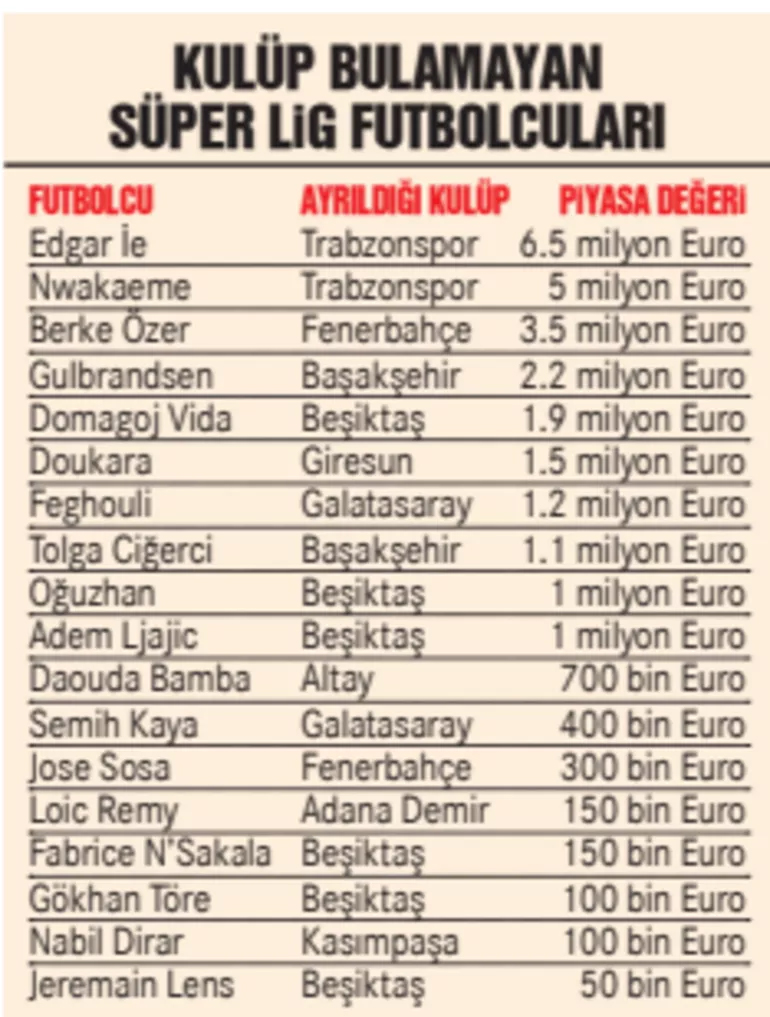 KULÜP BULAMAYAN SÜPER LİG FUTBOLCULARI

| FUTBOLCU | AYRILDIĞI KULÜP | PIYASA DEĞERI |
|---|---|---|
| Edgar İe | Trabzonspor | 6.5 milyon Euro |
| Nwakaeme | Trabzonspor | 5 milyon Euro |
| Berke Özer | Fenerbahçe | 3.5 milyon Euro |
| Gulbrandsen | Başakşehir | 2.2 milyon Euro |
| Domagoj Vida | Beşiktaş | 1.9 milyon Euro |
| Doukara | Giresun | 1.5 milyon Euro |
| Feghouli | Galatasaray | 1.2 milyon Euro |
| Tolga Ciğerci | Başakşehir | 1.1 milyon Euro |
| Oğuzhan | Beşiktaş | 1 milyon Euro |
| Adem Ljajic | Beşiktaş | 1 milyon Euro |
| Daouda Bamba | Altay | 700 bin Euro |
| Semih Kaya | Galatasaray | 400 bin Euro |
| Jose Sosa | Fenerbahçe | 300 bin Euro |
| Loic Remy | Adana Demir | 150 bin Euro |
| Fabrice N'Sakala | Beşiktaş | 150 bin Euro |
| Gökhan Töre | Beşiktaş | 100 bin Euro |
| Nabil Dirar | Kasımpaşa | 100 bin Euro |
| Jeremain Lens | Beşiktaş | 50 bin Euro |